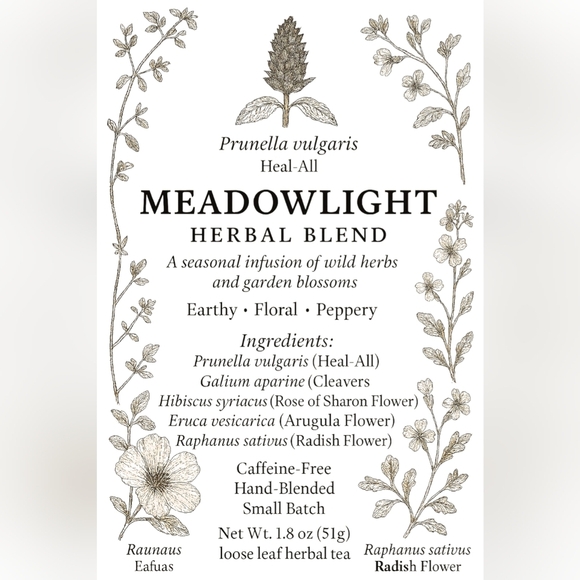 Prunella vulgaris
Heal-All

MEADOWLIGHT
HERBAL BLEND

A seasonal infusion of wild herbs and garden blossoms

Earthy • Floral • Peppery

Ingredients:
Prunella vulgaris (Heal-All)
Galium aparine (Cleavers
Hibiscus syriacus (Rose of Sharon Flower)
Eruca vesicarica (Arugula Flower)
Raphanus sativus (Radish Flower)

Caffeine-Free
Hand-Blended
Small Batch

Net Wt. 1.8 oz (51g)
loose leaf herbal tea

Raunaus
Eafuas

Raphanus sativus
Radish Flower